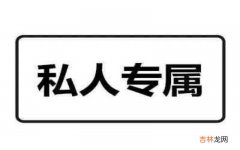 私人专属

吉林龙网